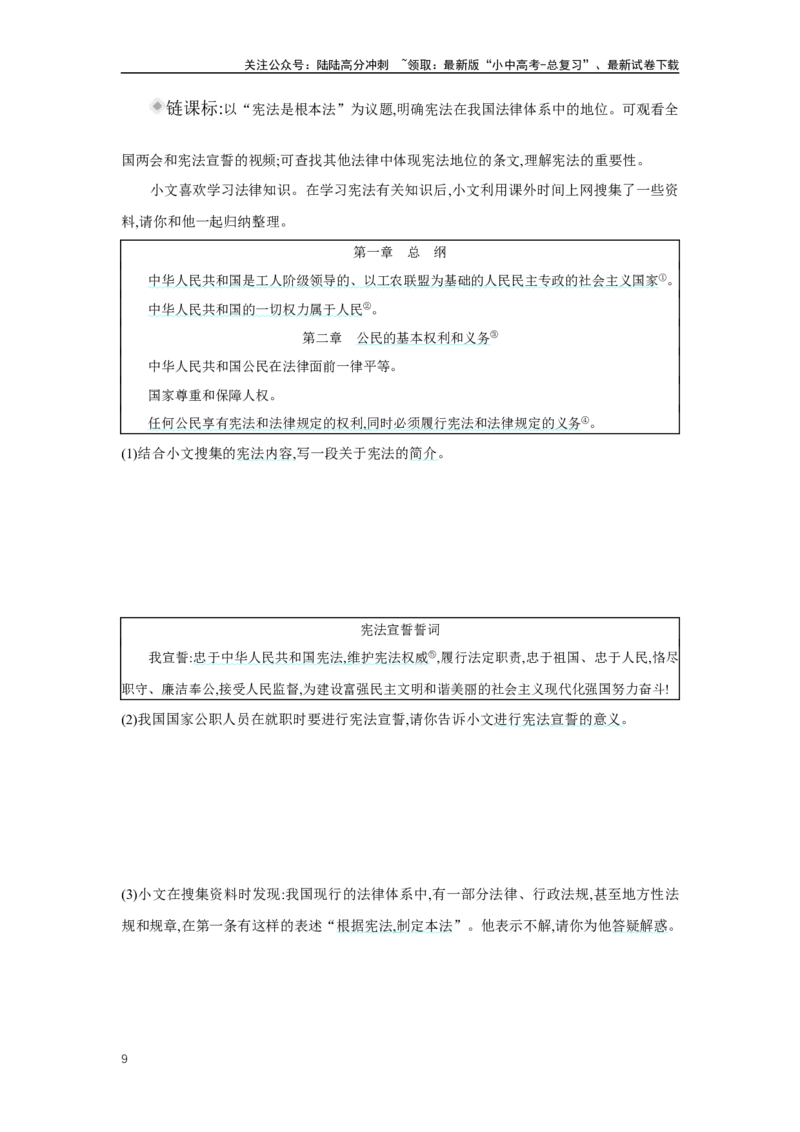 关注公众号：陆陆高分冲刺 ~领取：最新版“小中高考-总复习”、最新试卷下载

链课标:以“宪法是根本法”为议题,明确宪法在我国法律体系中的地位。可观看全国两会和宪法宣誓的视频;可查找其他法律中体现宪法地位的条文,理解宪法的重要性。

小文喜欢学习法律知识。在学习宪法有关知识后,小文利用课外时间上网搜集了一些资料,请你和他一起归纳整理。

第一章 总 纲

中华人民共和国是工人阶级领导的、以工农联盟为基础的人民民主专政的社会主义国家①。

中华人民共和国的一切权力属于人民②。

第二章 公民的基本权利和义务③

中华人民共和国公民在法律面前一律平等。

国家尊重和保障人权。

任何公民享有宪法和法律规定的权利,同时必须履行宪法和法律规定的义务④。

(1)结合小文搜集的宪法内容,写一段关于宪法的简介。

宪法宣誓誓词

我宣誓:忠于中华人民共和国宪法,维护宪法权威⑤,履行法定职责,忠于祖国、忠于人民,恪尽职守、廉洁奉公,接受人民监督,为建设富强民主文明和谐美丽的社会主义现代化强国努力奋斗!

(2)我国国家公职人员在就职时要进行宪法宣誓,请你告诉小文进行宪法宣誓的意义。

(3)小文在搜集资料时发现:我国现行的法律体系中,有一部分法律、行政法规,甚至地方性法规和规章,在第一条有这样的表述“根据宪法,制定本法”。他表示不解,请你为他答疑解惑。

9